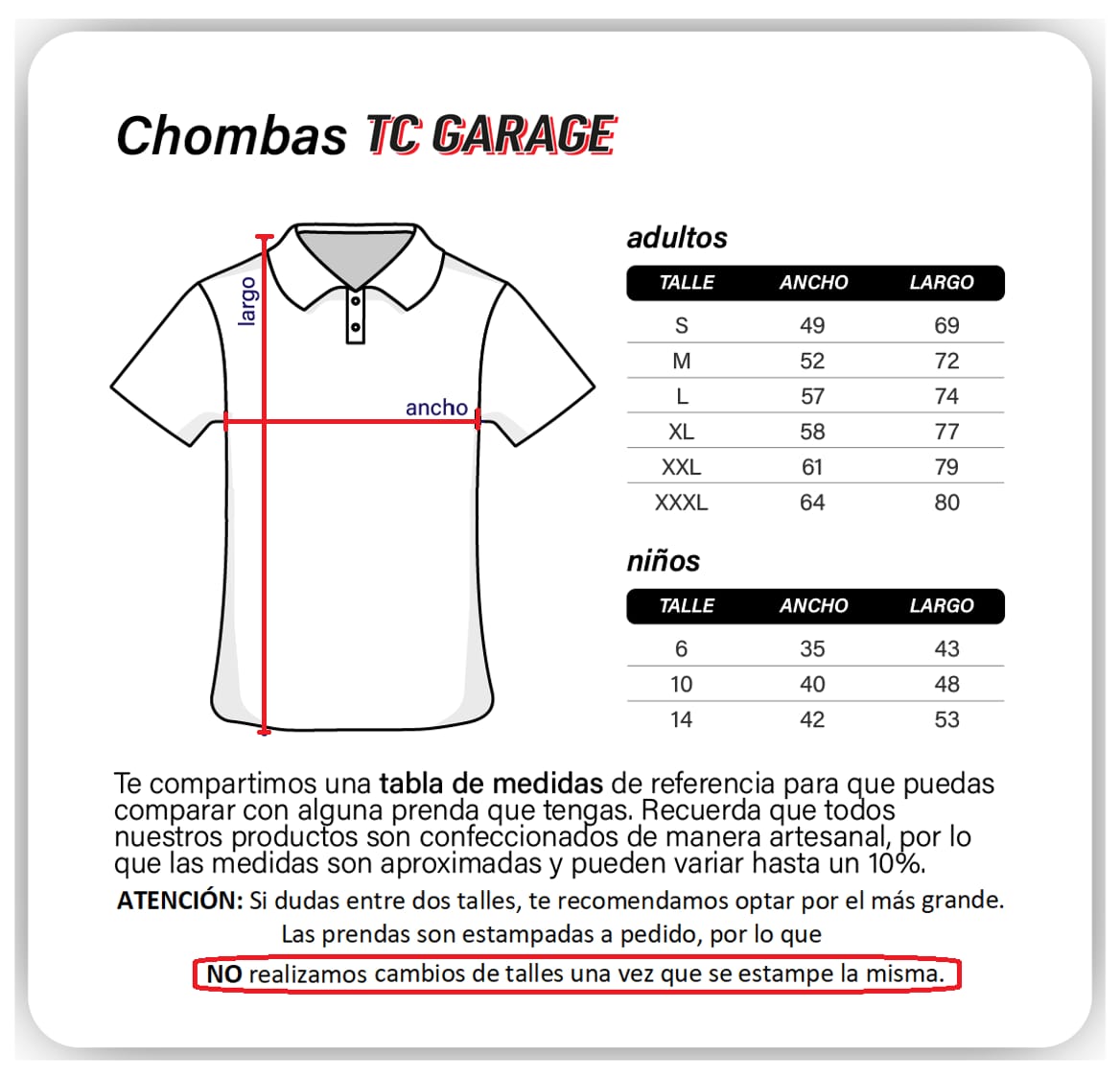 Chombas TC GARAGE

largo

ancho

adultos

| TALLE | ANCHO | LARGO |
|---|---|---|
| S | 49 | 69 |
| M | 52 | 72 |
| L | 57 | 74 |
| XL | 58 | 77 |
| XXL | 61 | 79 |
| XXXL | 64 | 80 |

niños

| TALLE | ANCHO | LARGO |
|---|---|---|
| 6 | 35 | 43 |
| 10 | 40 | 48 |
| 14 | 42 | 53 |

Te compartimos una tabla de medidas de referencia para que puedas comparar con alguna prenda que tengas. Recuerda que todos nuestros productos son confeccionados de manera artesanal, por lo que las medidas son aproximadas y pueden variar hasta un 10%.

ATENCIÓN: Si dudas entre dos talles, te recomendamos optar por el más grande.
Las prendas son estampadas a pedido, por lo que
NO realizamos cambios de talles una vez que se estampe la misma.